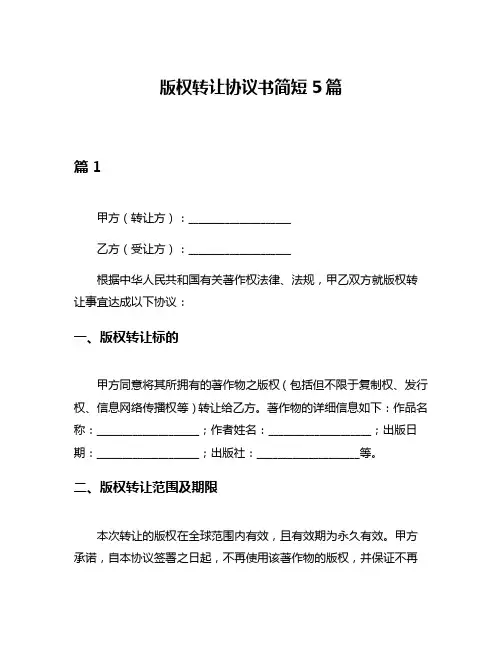 版权转让协议书简短 5 篇

篇 1

甲方（转让方）：__________________

乙方（受让方）：__________________

根据中华人民共和国有关著作权法律、法规，甲乙双方就版权转让事宜达成以下协议：

一、版权转让标的

甲方同意将其所拥有的著作物之版权（包括但不限于复制权、发行权、信息网络传播权等）转让给乙方。著作物的详细信息如下：作品名称：__________________；作者姓名：__________________；出版日期：__________________；出版社：__________________等。

二、版权转让范围及期限

本次转让的版权在全球范围内有效，且有效期为永久有效。甲方承诺，自本协议签署之日起，不再使用该著作物的版权，并保证不再